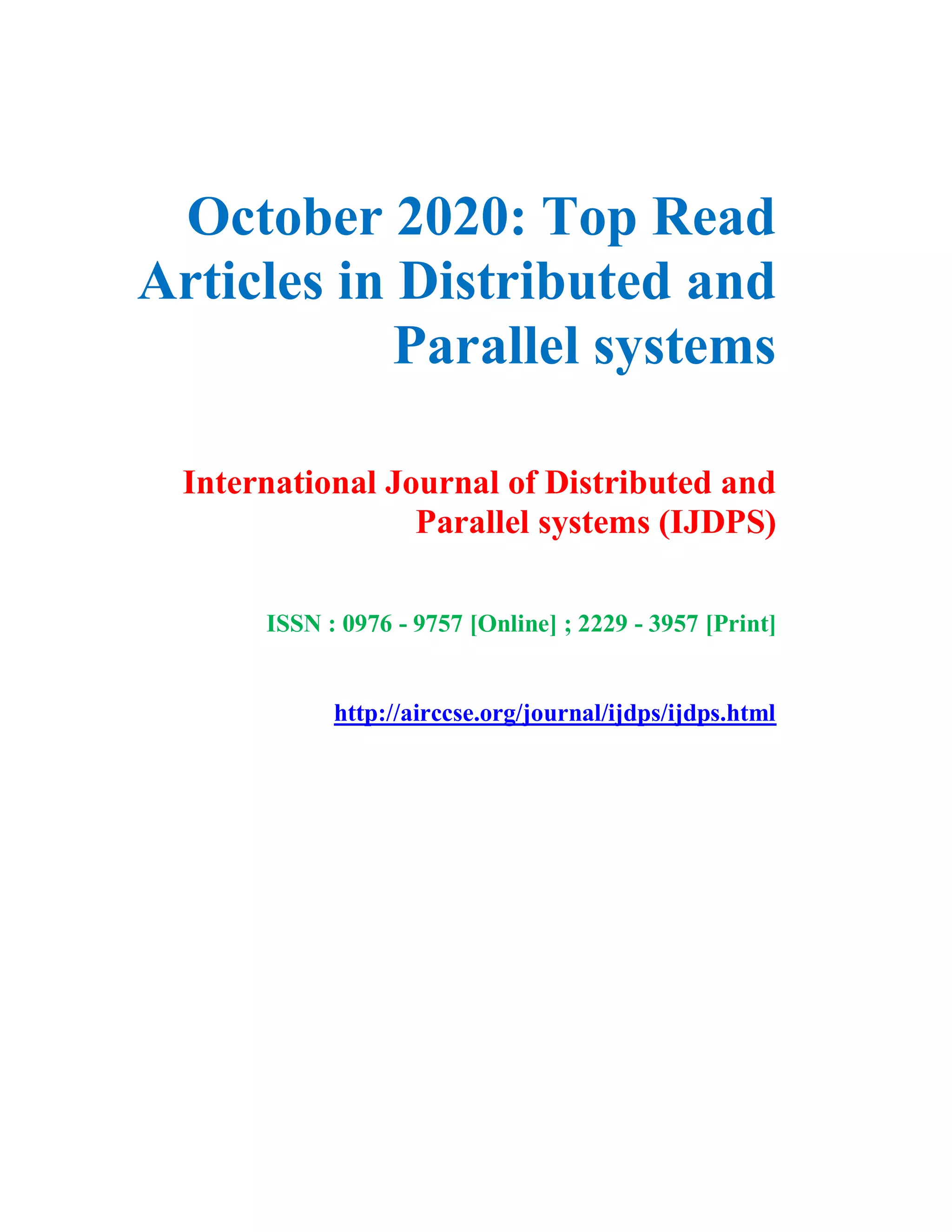 October 2020: Top Read Articles in Distributed and Parallel systems

International Journal of Distributed and Parallel systems (IJDPS)

ISSN : 0976 - 9757 [Online] ; 2229 - 3957 [Print]

http://airccse.org/journal/ijdps/ijdps.html